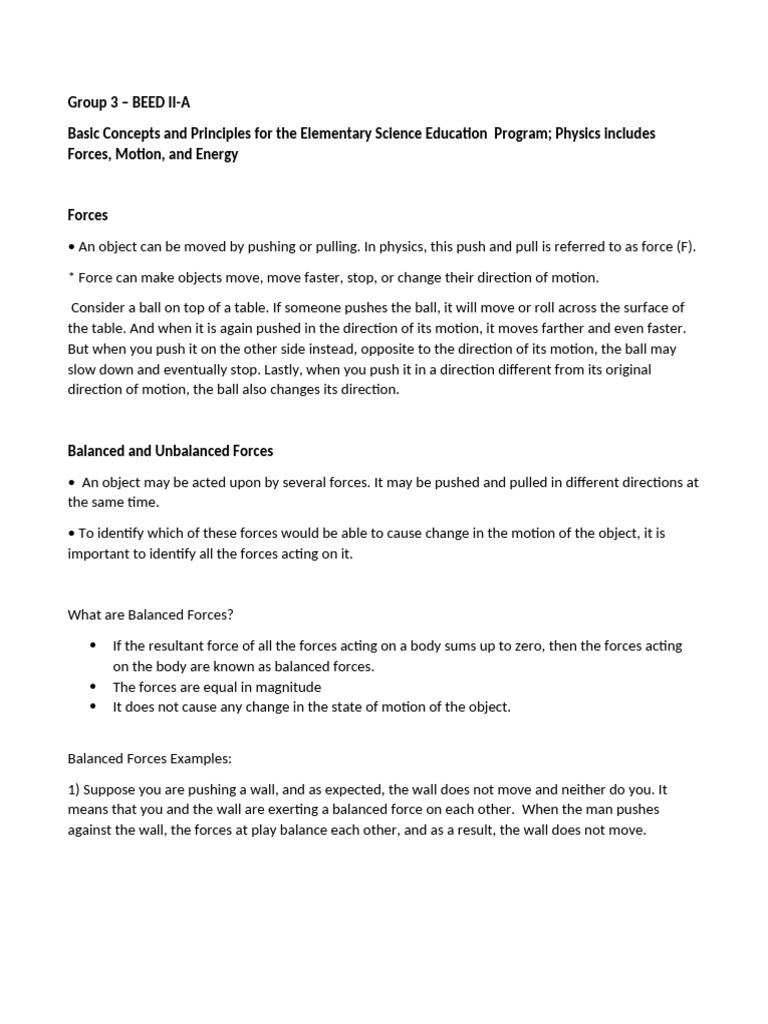 Group 3 – BEED II-A

Basic Concepts and Principles for the Elementary Science Education Program; Physics includes Forces, Motion, and Energy

Forces

• An object can be moved by pushing or pulling. In physics, this push and pull is referred to as force (F).

* Force can make objects move, move faster, stop, or change their direction of motion.

Consider a ball on top of a table. If someone pushes the ball, it will move or roll across the surface of the table. And when it is again pushed in the direction of its motion, it moves farther and even faster. But when you push it on the other side instead, opposite to the direction of its motion, the ball may slow down and eventually stop. Lastly, when you push it in a direction different from its original direction of motion, the ball also changes its direction.

Balanced and Unbalanced Forces

• An object may be acted upon by several forces. It may be pushed and pulled in different directions at the same time.

• To identify which of these forces would be able to cause change in the motion of the object, it is important to identify all the forces acting on it.

What are Balanced Forces?

• If the resultant force of all the forces acting on a body sums up to zero, then the forces acting on the body are known as balanced forces.
• The forces are equal in magnitude
• It does not cause any change in the state of motion of the object.

Balanced Forces Examples:

1) Suppose you are pushing a wall, and as expected, the wall does not move and neither do you. It means that you and the wall are exerting a balanced force on each other. When the man pushes against the wall, the forces at play balance each other, and as a result, the wall does not move.